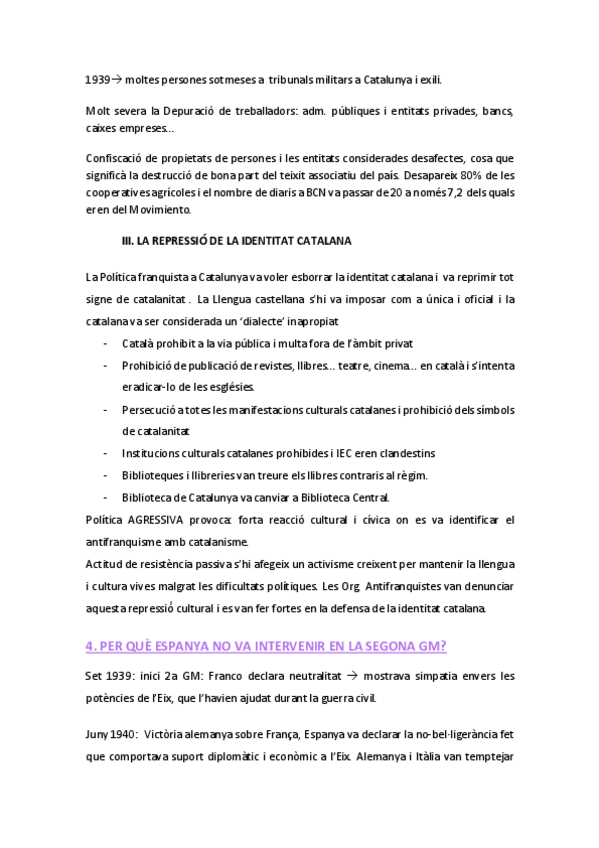 1939→ moltes persones sotmeses a tribunals militars a Catalunya i exili.

Molt severa la Depuració de treballadors: adm. públiques i entitats privades, bancs, caixes empreses…

Confiscació de propietats de persones i les entitats considerades desafectes, cosa que significà la destrucció de bona part del teixit associatiu del país. Desapareix 80% de les cooperatives agrícoles i el nombre de diaris a BCN va passar de 20 a només 7,2 dels quals eren del Movimiento.

III. LA REPRESSIÓ DE LA IDENTITAT CATALANA

La Política franquista a Catalunya va voler esborrar la identitat catalana i va reprimir tot signe de catalanitat . La Llengua castellana s'hi va imposar com a única i oficial i la catalana va ser considerada un 'dialecte' inapropiat

- Català prohibit a la via pública i multa fora de l'àmbit privat
- Prohibició de publicació de revistes, llibres… teatre, cinema… en català i s'intenta eradicar-lo de les esglésies.
- Persecució a totes les manifestacions culturals catalanes i prohibició dels símbols de catalanitat
- Institucions culturals catalanes prohibides i IEC eren clandestins
- Biblioteques i llibreries van treure els llibres contraris al règim.
- Biblioteca de Catalunya va canviar a Biblioteca Central.

Política AGRESSIVA provoca: forta reacció cultural i cívica on es va identificar el antifranquisme amb catalanisme.
Actitud de resistència passiva s'hi afegeix un activisme creixent per mantenir la llengua i cultura vives malgrat les dificultats polítiques. Les Org. Antifranquistes van denunciar aquesta repressió cultural i es van fer fortes en la defensa de la identitat catalana.

4. PER QUÈ ESPANYA NO VA INTERVENIR EN LA SEGONA GM?

Set 1939: inici 2a GM: Franco declara neutralitat → mostrava simpatia envers les potències de l'Eix, que l'havien ajudat durant la guerra civil.

Juny 1940: Victòria alemanya sobre França, Espanya va declarar la no-bel·ligerància fet que comportava suport diplomàtic i econòmic a l'Eix. Alemanya i Itàlia van temptejar